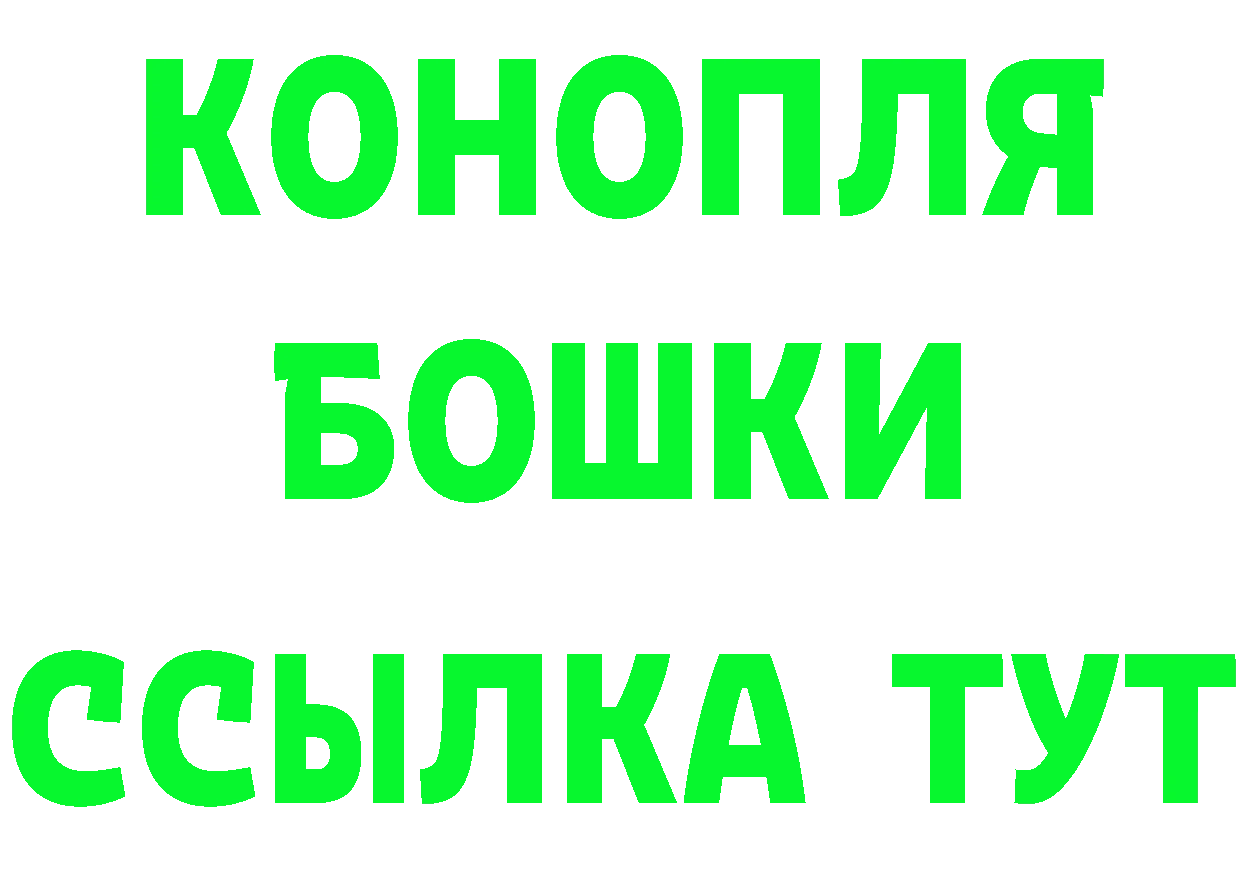 КОНОПЛЯ
БОШКИ
ССЫЛКА ТУТ